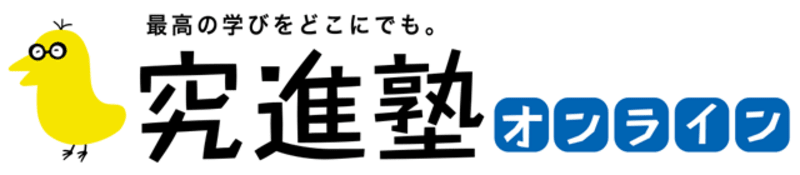 最高の学びをどこにでも。
究進塾
オンライン